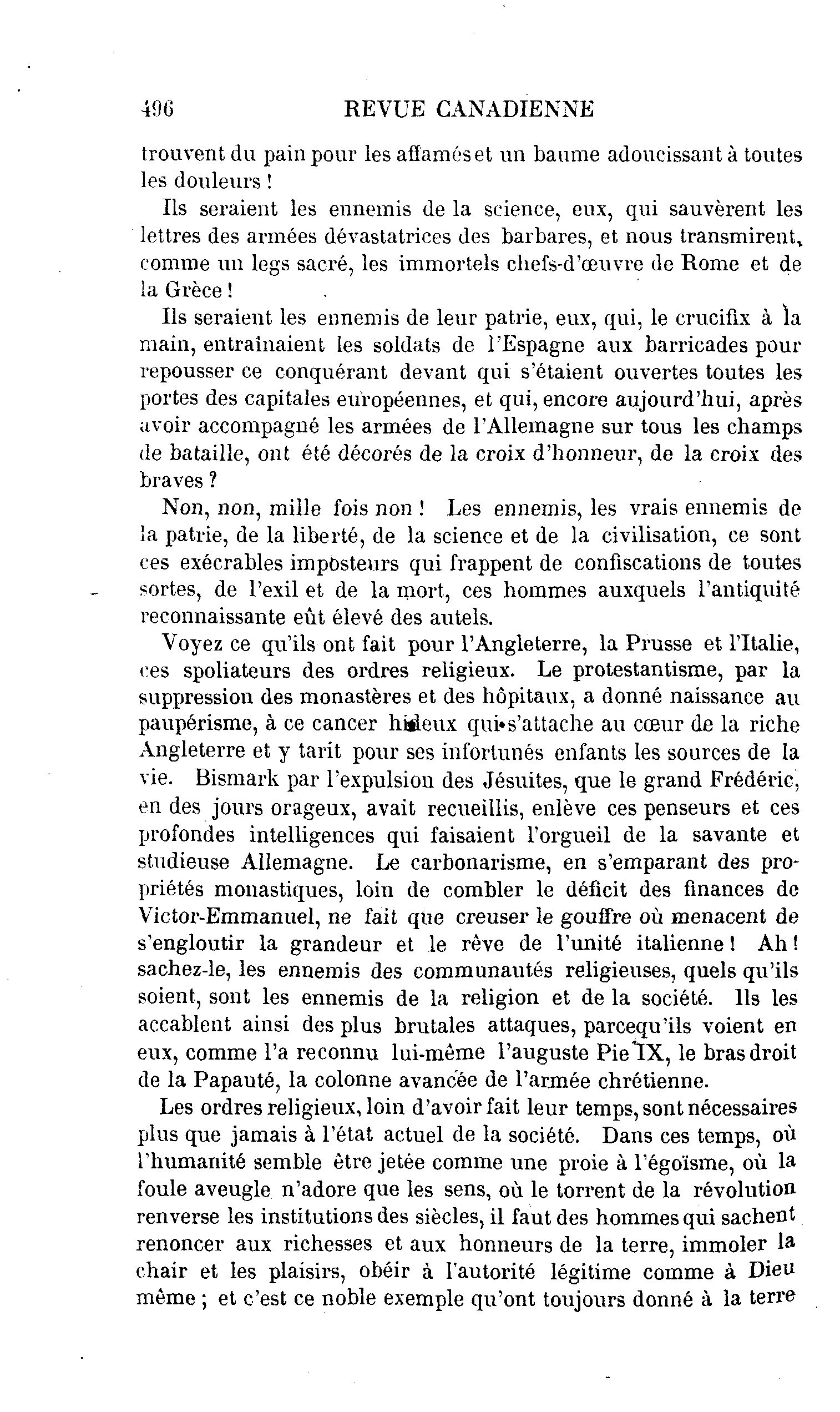 496 REVUE CANADIENNE

trouvent du pain pour les affamés et un baume adoucissant à toutes les douleurs !

Ils seraient les ennemis de la science, eux, qui sauvèrent les lettres des armées dévastatrices des barbares, et nous transmirent, comme un legs sacré, les immortels chefs-d'œuvre de Rome et de la Grèce !

Ils seraient les ennemis de leur patrie, eux, qui, le crucifix à la main, entraînaient les soldats de l'Espagne aux barricades pour repousser ce conquérant devant qui s'étaient ouvertes toutes les portes des capitales européennes, et qui, encore aujourd'hui, après avoir accompagné les armées de l'Allemagne sur tous les champs de bataille, ont été décorés de la croix d'honneur, de la croix des braves ?

Non, non, mille fois non ! Les ennemis, les vrais ennemis de la patrie, de la liberté, de la science et de la civilisation, ce sont ces exécrables imposteurs qui frappent de confiscations de toutes sortes, de l'exil et de la mort, ces hommes auxquels l'antiquité reconnaissante eût élevé des autels.

Voyez ce qu'ils ont fait pour l'Angleterre, la Prusse et l'Italie, ces spoliateurs des ordres religieux. Le protestantisme, par la suppression des monastères et des hôpitaux, a donné naissance au paupérisme, à ce cancer hideux qui s'attache au cœur de la riche Angleterre et y tarit pour ses infortunés enfants les sources de la vie. Bismark par l'expulsion des Jésuites, que le grand Frédéric, en des jours orageux, avait recueillis, enlève ces penseurs et ces profondes intelligences qui faisaient l'orgueil de la savante et studieuse Allemagne. Le carbonarisme, en s'emparant des propriétés monastiques, loin de combler le déficit des finances de Victor-Emmanuel, ne fait que creuser le gouffre où menacent de s'engloutir la grandeur et le rêve de l'unité italienne ! Ah ! sachez-le, les ennemis des communautés religieuses, quels qu'ils soient, sont les ennemis de la religion et de la société. Ils les accablent ainsi des plus brutales attaques, parcequ'ils voient en eux, comme l'a reconnu lui-même l'auguste Pie IX, le bras droit de la Papauté, la colonne avancée de l'armée chrétienne.

Les ordres religieux, loin d'avoir fait leur temps, sont nécessaires plus que jamais à l'état actuel de la société. Dans ces temps, où l'humanité semble être jetée comme une proie à l'égoïsme, où la foule aveugle n'adore que les sens, où le torrent de la révolution renverse les institutions des siècles, il faut des hommes qui sachent renoncer aux richesses et aux honneurs de la terre, immoler la chair et les plaisirs, obéir à l'autorité légitime comme à Dieu même ; et c'est ce noble exemple qu'ont toujours donné à la terre